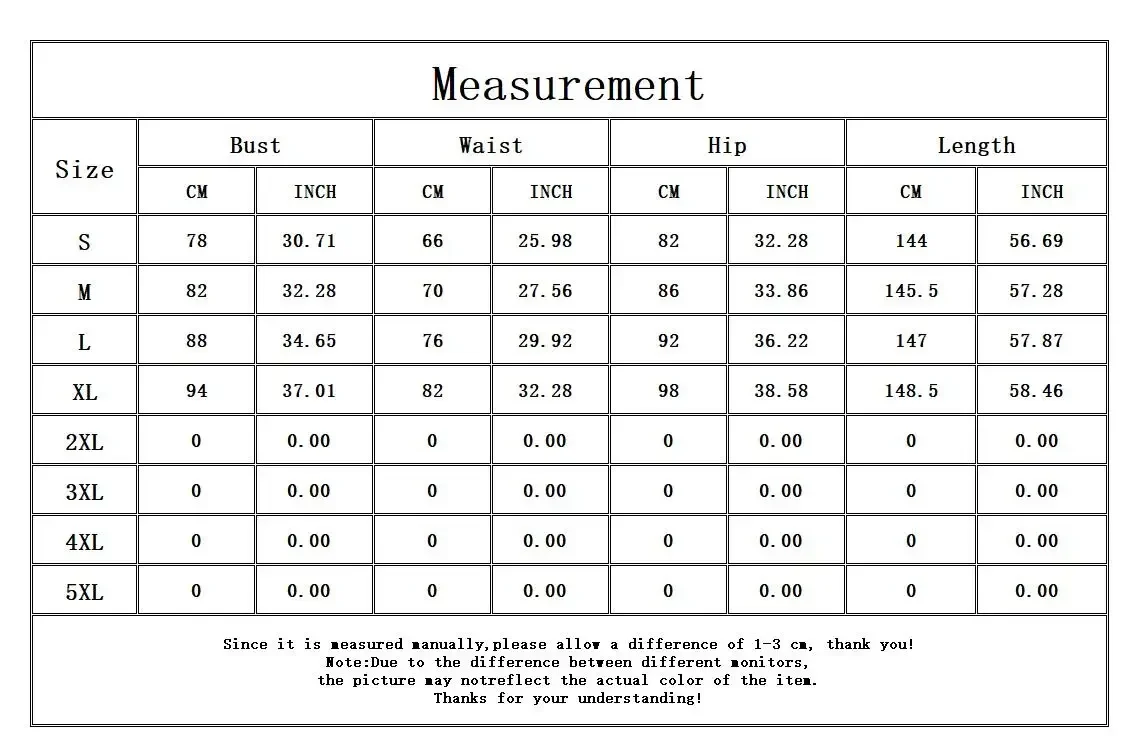 Measurement

| Size | Bust CM | Bust INCH | Waist CM | Waist INCH | Hip CM | Hip INCH | Length CM | Length INCH |
|---|---|---|---|---|---|---|---|---|
| S | 78 | 30.71 | 66 | 25.98 | 82 | 32.28 | 144 | 56.69 |
| M | 82 | 32.28 | 70 | 27.56 | 86 | 33.86 | 145.5 | 57.28 |
| L | 88 | 34.65 | 76 | 29.92 | 92 | 36.22 | 147 | 57.87 |
| XL | 94 | 37.01 | 82 | 32.28 | 98 | 38.58 | 148.5 | 58.46 |
| 2XL | 0 | 0.00 | 0 | 0.00 | 0 | 0.00 | 0 | 0.00 |
| 3XL | 0 | 0.00 | 0 | 0.00 | 0 | 0.00 | 0 | 0.00 |
| 4XL | 0 | 0.00 | 0 | 0.00 | 0 | 0.00 | 0 | 0.00 |
| 5XL | 0 | 0.00 | 0 | 0.00 | 0 | 0.00 | 0 | 0.00 |

Since it is measured manually,please allow a difference of 1-3 cm, thank you!
Note:Due to the difference between different monitors,
the picture may notreflect the actual color of the item.
Thanks for your understanding!